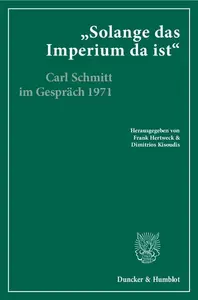 „Solange das Imperium da ist“

Carl Schmitt im Gespräch 1971

Herausgegeben von Frank Hertweck & Dimitrios Kisoudis

Duncker & Humblot